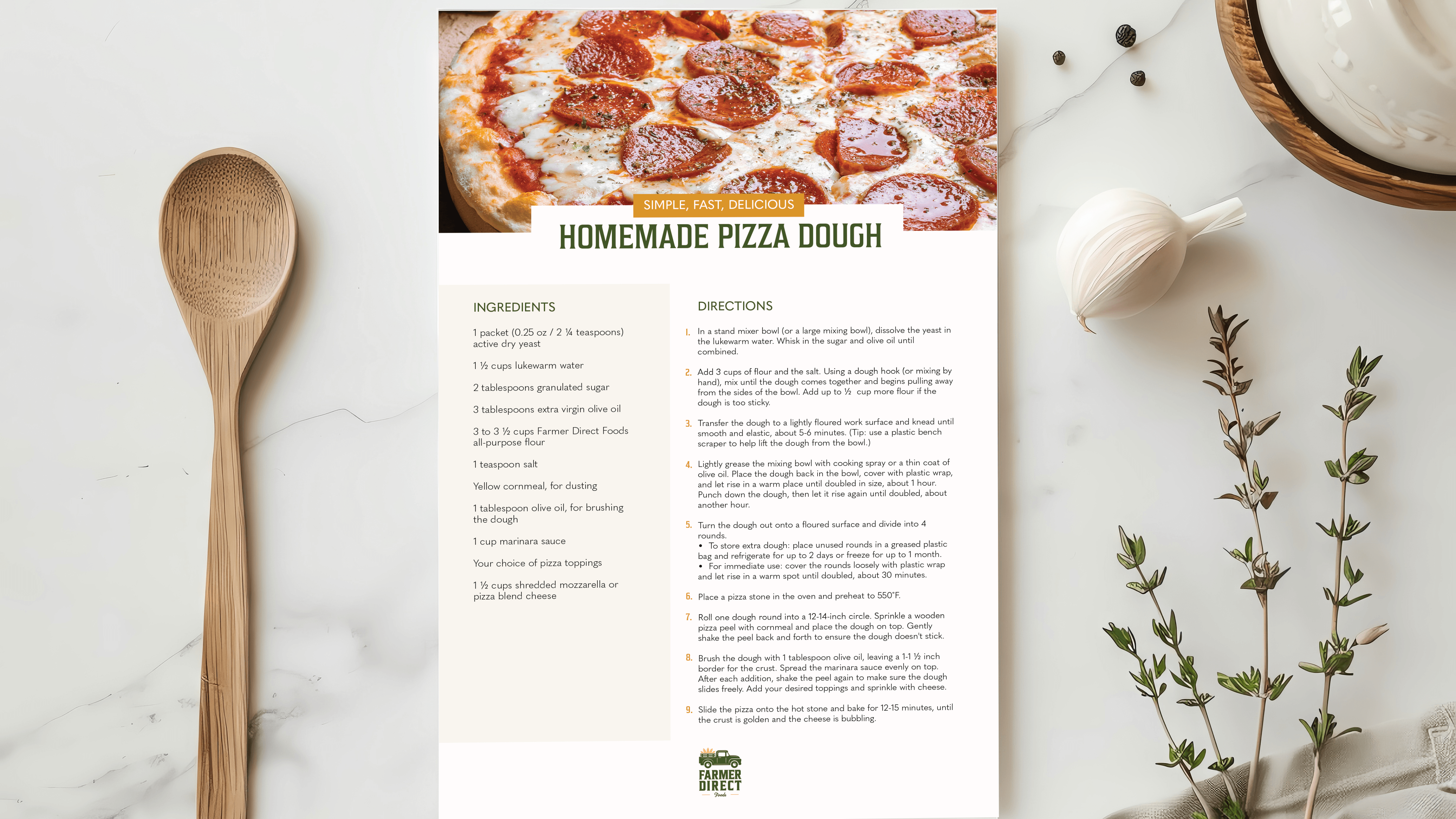 SIMPLE, FAST, DELICIOUS

HOMEMADE PIZZA DOUGH

INGREDIENTS

1 packet (0.25 oz / 2 ¼ teaspoons) active dry yeast

1 ½ cups lukewarm water

2 tablespoons granulated sugar

3 tablespoons extra virgin olive oil

3 to 3 ½ cups Farmer Direct Foods all-purpose flour

1 teaspoon salt

Yellow cornmeal, for dusting

1 tablespoon olive oil, for brushing the dough

1 cup marinara sauce

Your choice of pizza toppings

1 ½ cups shredded mozzarella or pizza blend cheese

DIRECTIONS

1. In a stand mixer bowl (or a large mixing bowl), dissolve the yeast in the lukewarm water. Whisk in the sugar and olive oil until combined.

2. Add 3 cups of flour and the salt. Using a dough hook (or mixing by hand), mix until the dough comes together and begins pulling away from the sides of the bowl. Add up to ½ cup more flour if the dough is too sticky.

3. Transfer the dough to a lightly floured work surface and knead until smooth and elastic, about 5-6 minutes. (Tip: use a plastic bench scraper to help lift the dough from the bowl.)

4. Lightly grease the mixing bowl with cooking spray or a thin coat of olive oil. Place the dough back in the bowl, cover with plastic wrap, and let rise in a warm place until doubled in size, about 1 hour. Punch down the dough, then let it rise again until doubled, about another hour.

5. Turn the dough out onto a floured surface and divide into 4 rounds.
• To store extra dough: place unused rounds in a greased plastic bag and refrigerate for up to 2 days or freeze for up to 1 month.
• For immediate use: cover the rounds loosely with plastic wrap and let rise in a warm spot until doubled, about 30 minutes.

6. Place a pizza stone in the oven and preheat to 550°F.

7. Roll one dough round into a 12-14-inch circle. Sprinkle a wooden pizza peel with cornmeal and place the dough on top. Gently shake the peel back and forth to ensure the dough doesn't stick.

8. Brush the dough with 1 tablespoon olive oil, leaving a 1-1 ½ inch border for the crust. Spread the marinara sauce evenly on top. After each addition, shake the peel again to make sure the dough slides freely. Add your desired toppings and sprinkle with cheese.

9. Slide the pizza onto the hot stone and bake for 12-15 minutes, until the crust is golden and the cheese is bubbling.

FARMER DIRECT Foods